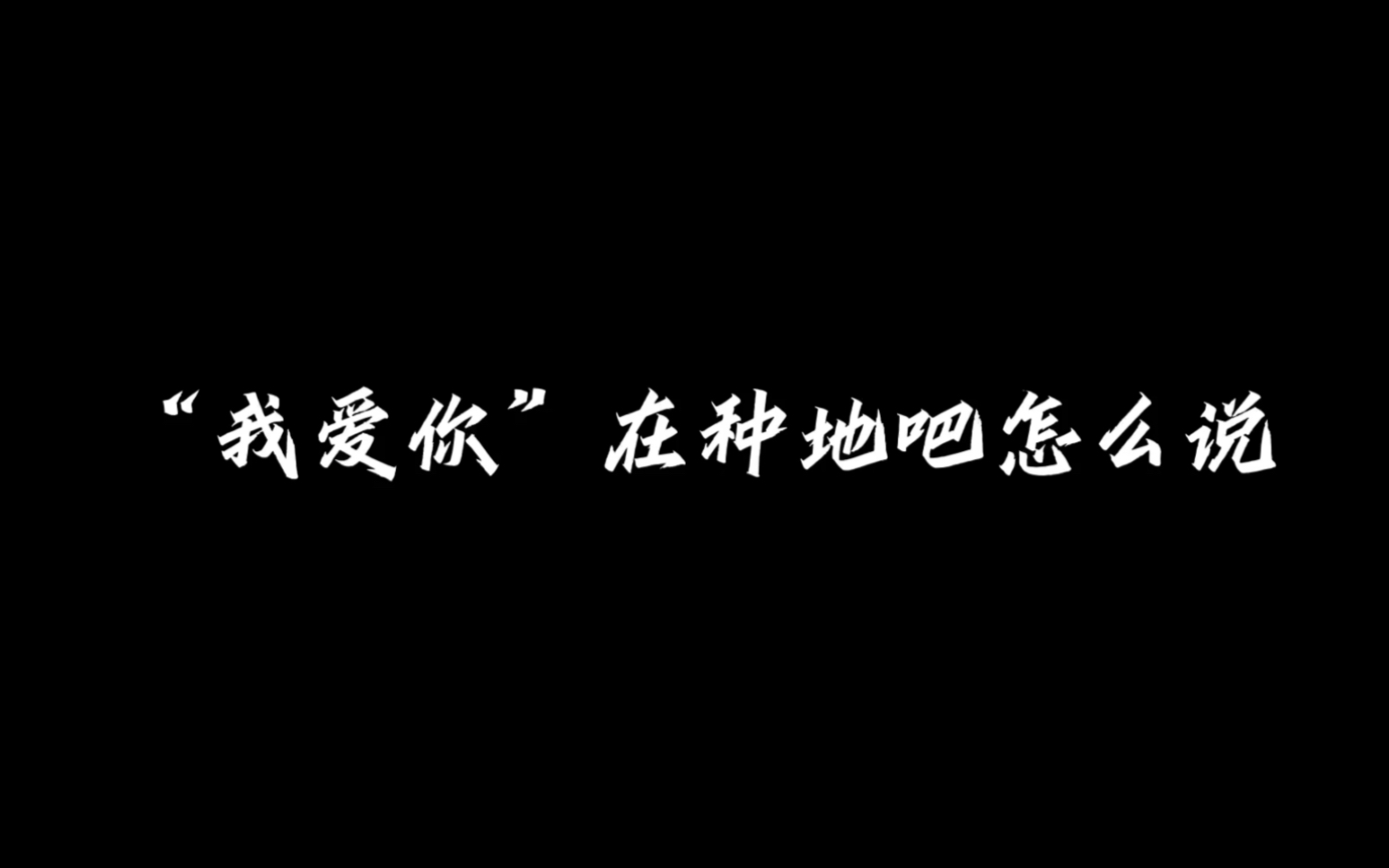 “我爱你”在种地吧怎么说